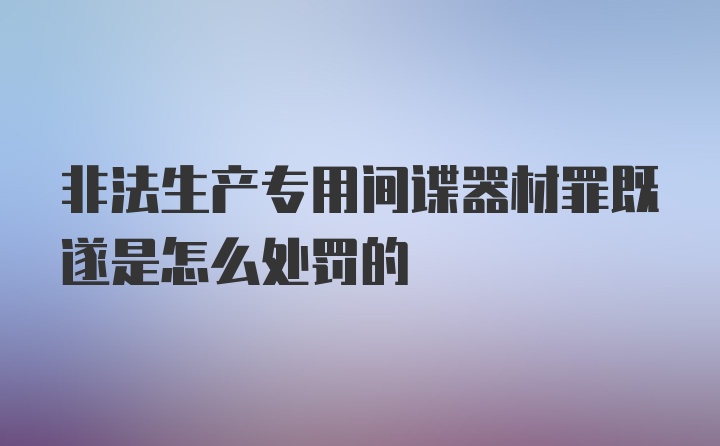 非法生产专用间谍器材罪既遂是怎么处罚的